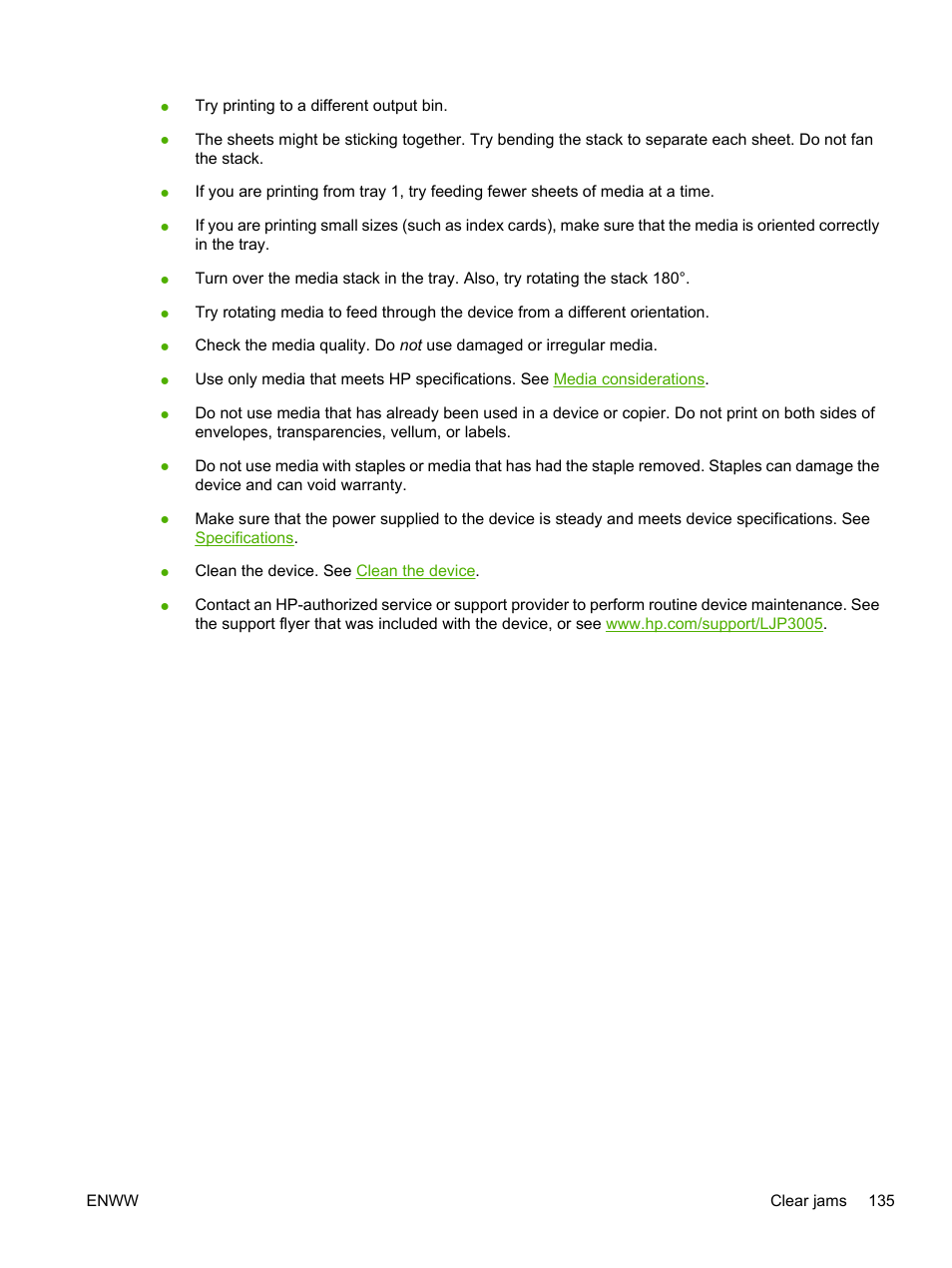 ● Try printing to a different output bin.

● The sheets might be sticking together. Try bending the stack to separate each sheet. Do not fan the stack.

● If you are printing from tray 1, try feeding fewer sheets of media at a time.

● If you are printing small sizes (such as index cards), make sure that the media is oriented correctly in the tray.

● Turn over the media stack in the tray. Also, try rotating the stack 180°.

● Try rotating media to feed through the device from a different orientation.

● Check the media quality. Do not use damaged or irregular media.

● Use only media that meets HP specifications. See Media considerations.

● Do not use media that has already been used in a device or copier. Do not print on both sides of envelopes, transparencies, vellum, or labels.

● Do not use media with staples or media that has had the staple removed. Staples can damage the device and can void warranty.

● Make sure that the power supplied to the device is steady and meets device specifications. See Specifications.

● Clean the device. See Clean the device.

● Contact an HP-authorized service or support provider to perform routine device maintenance. See the support flyer that was included with the device, or see www.hp.com/support/LJP3005.

ENWW

Clear jams 135